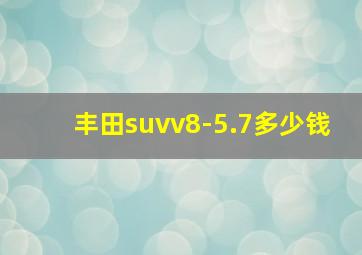 丰田suvv8-5.7多少钱